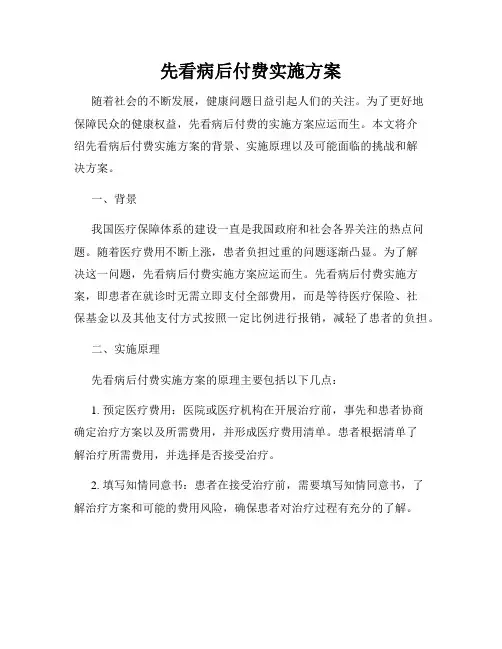 先看病后付费实施方案

随着社会的不断发展，健康问题日益引起人们的关注。为了更好地保障民众的健康权益，先看病后付费的实施方案应运而生。本文将介绍先看病后付费实施方案的背景、实施原理以及可能面临的挑战和解决方案。

一、背景

我国医疗保障体系的建设一直是我国政府和社会各界关注的热点问题。随着医疗费用不断上涨，患者负担过重的问题逐渐凸显。为了解决这一问题，先看病后付费实施方案应运而生。先看病后付费实施方案，即患者在就诊时无需立即支付全部费用，而是等待医疗保险、社保基金以及其他支付方式按照一定比例进行报销，减轻了患者的负担。

二、实施原理

先看病后付费实施方案的原理主要包括以下几点：

1. 预定医疗费用：医院或医疗机构在开展治疗前，事先和患者协商确定治疗方案以及所需费用，并形成医疗费用清单。患者根据清单了解治疗所需费用，并选择是否接受治疗。

2. 填写知情同意书：患者在接受治疗前，需要填写知情同意书，了解治疗方案和可能的费用风险，确保患者对治疗过程有充分的了解。